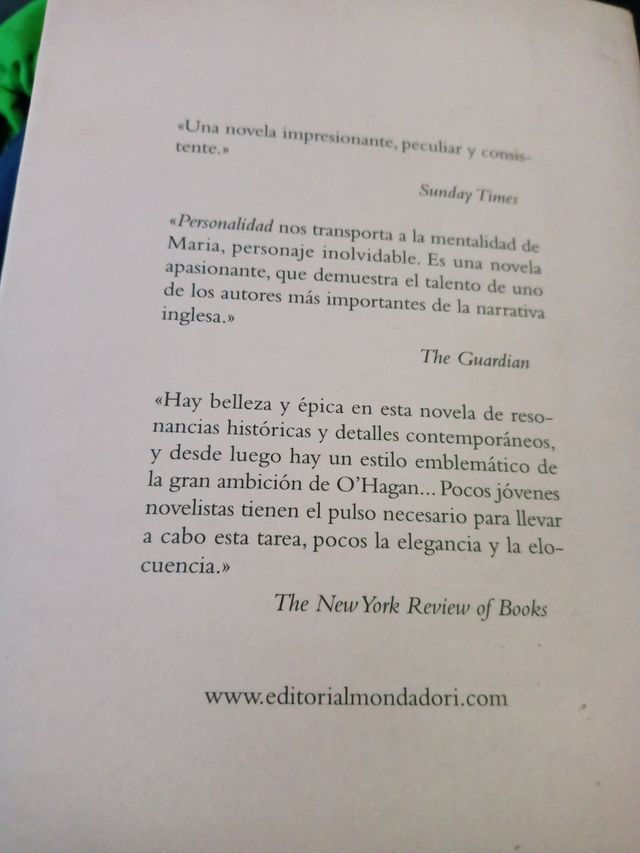 «Una novela impresionante, peculiar y consistente.»

Sunday Times

«Personalidad nos transporta a la mentalidad de Maria, personaje inolvidable. Es una novela apasionante, que demuestra el talento de uno de los autores más importantes de la narrativa inglesa.»

The Guardian

«Hay belleza y épica en esta novela de resonancias históricas y detalles contemporáneos, y desde luego hay un estilo emblemático de la gran ambición de O'Hagan... Pocos jóvenes novelistas tienen el pulso necesario para llevar a cabo esta tarea, pocos la elegancia y la elocuencia.»

The New York Review of Books

www.editorialmondadori.com